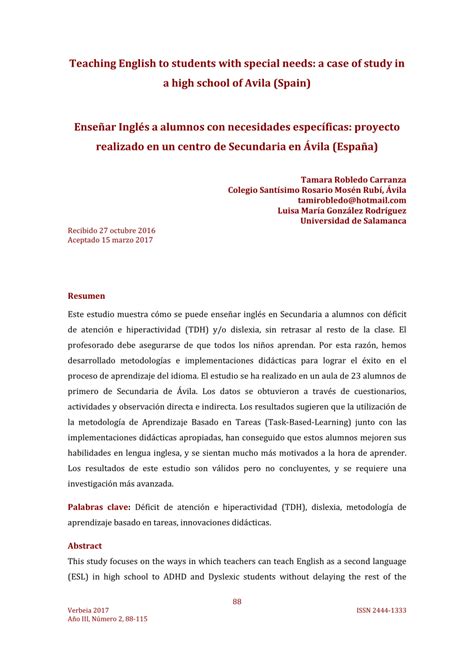 Teaching English to students with special needs: a case of study in a high school of Avila (Spain)

Enseñar Inglés a alumnos con necesidades específicas: proyecto realizado en un centro de Secundaria en Ávila (España)

Tamara Robledo Carranza
Colegio Santísimo Rosario Mosén Rubí, Ávila
tamirobledo@hotmail.com
Luisa María González Rodríguez
Universidad de Salamanca

Recibido 27 octubre 2016
Aceptado 15 marzo 2017

Resumen

Este estudio muestra cómo se puede enseñar inglés en Secundaria a alumnos con déficit de atención e hiperactividad (TDH) y/o dislexia, sin retrasar al resto de la clase. El profesorado debe asegurarse de que todos los niños aprendan. Por esta razón, hemos desarrollado metodologías e implementaciones didácticas para lograr el éxito en el proceso de aprendizaje del idioma. El estudio se ha realizado en un aula de 23 alumnos de primero de Secundaria de Ávila. Los datos se obtuvieron a través de cuestionarios, actividades y observación directa e indirecta. Los resultados sugieren que la utilización de la metodología de Aprendizaje Basado en Tareas (Task-Based-Learning) junto con las implementaciones didácticas apropiadas, han conseguido que estos alumnos mejoren sus habilidades en lengua inglesa, y se sientan mucho más motivados a la hora de aprender. Los resultados de este estudio son válidos pero no concluyentes, y se requiere una investigación más avanzada.

Palabras clave: Déficit de atención e hiperactividad (TDH), dislexia, metodología de aprendizaje basado en tareas, innovaciones didácticas.

Abstract

This study focuses on the ways in which teachers can teach English as a second language (ESL) in high school to ADHD and Dyslexic students without delaying the rest of the

88

Verbeia 2017
Año III, Número 2, 88-115

ISSN 2444-1333